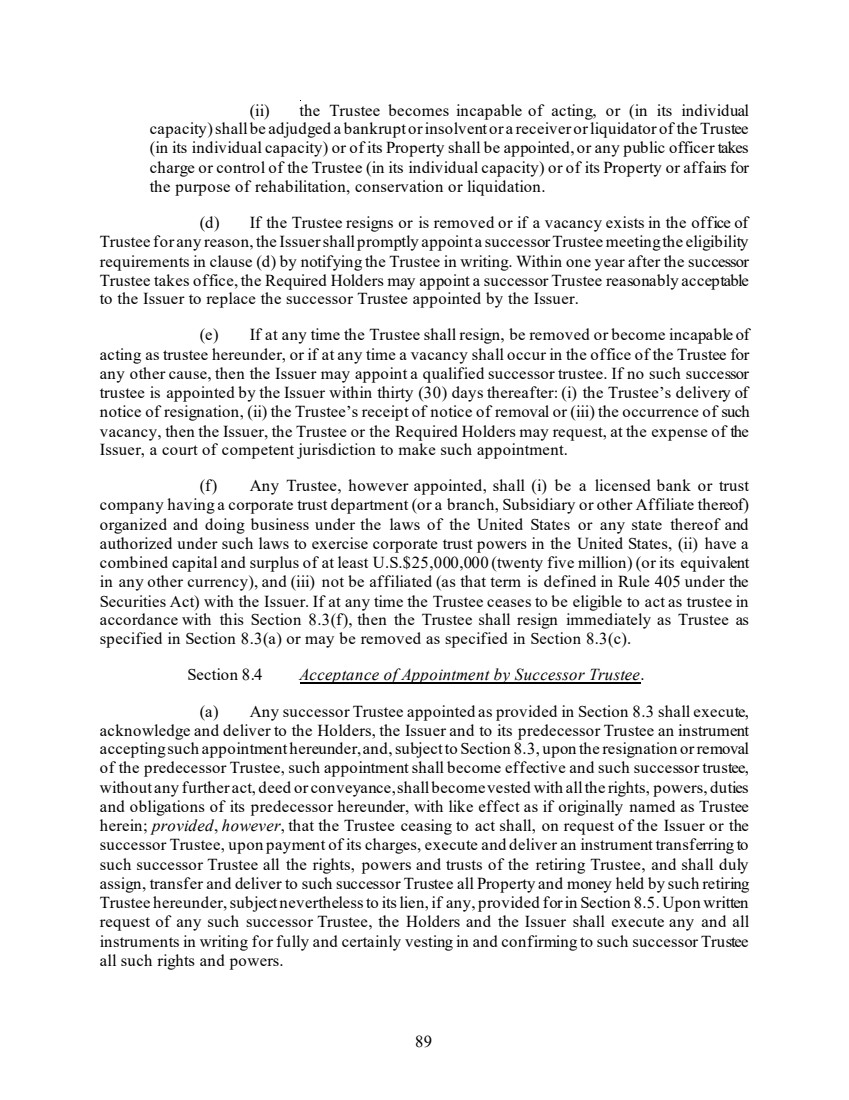 (ii) the Trustee becomes incapable of acting, or (in its individual capacity) shall be adjudged a bankrupt or insolvent or a receiver or liquidator of the Trustee (in its individual capacity) or of its Property shall be appointed, or any public officer takes charge or control of the Trustee (in its individual capacity) or of its Property or affairs for the purpose of rehabilitation, conservation or liquidation.

(d) If the Trustee resigns or is removed or if a vacancy exists in the office of Trustee for any reason, the Issuer shall promptly appoint a successor Trustee meeting the eligibility requirements in clause (d) by notifying the Trustee in writing. Within one year after the successor Trustee takes office, the Required Holders may appoint a successor Trustee reasonably acceptable to the Issuer to replace the successor Trustee appointed by the Issuer.

(e) If at any time the Trustee shall resign, be removed or become incapable of acting as trustee hereunder, or if at any time a vacancy shall occur in the office of the Trustee for any other cause, then the Issuer may appoint a qualified successor trustee. If no such successor trustee is appointed by the Issuer within thirty (30) days thereafter: (i) the Trustee's delivery of notice of resignation, (ii) the Trustee's receipt of notice of removal or (iii) the occurrence of such vacancy, then the Issuer, the Trustee or the Required Holders may request, at the expense of the Issuer, a court of competent jurisdiction to make such appointment.

(f) Any Trustee, however appointed, shall (i) be a licensed bank or trust company having a corporate trust department (or a branch, Subsidiary or other Affiliate thereof) organized and doing business under the laws of the United States or any state thereof and authorized under such laws to exercise corporate trust powers in the United States, (ii) have a combined capital and surplus of at least U.S.$25,000,000 (twenty five million) (or its equivalent in any other currency), and (iii) not be affiliated (as that term is defined in Rule 405 under the Securities Act) with the Issuer. If at any time the Trustee ceases to be eligible to act as trustee in accordance with this Section 8.3(f), then the Trustee shall resign immediately as Trustee as specified in Section 8.3(a) or may be removed as specified in Section 8.3(c).

Section 8.4 Acceptance of Appointment by Successor Trustee.

(a) Any successor Trustee appointed as provided in Section 8.3 shall execute, acknowledge and deliver to the Holders, the Issuer and to its predecessor Trustee an instrument accepting such appointment hereunder, and, subject to Section 8.3, upon the resignation or removal of the predecessor Trustee, such appointment shall become effective and such successor trustee, without any further act, deed or conveyance, shall become vested with all the rights, powers, duties and obligations of its predecessor hereunder, with like effect as if originally named as Trustee herein; provided, however, that the Trustee ceasing to act shall, on request of the Issuer or the successor Trustee, upon payment of its charges, execute and deliver an instrument transferring to such successor Trustee all the rights, powers and trusts of the retiring Trustee, and shall duly assign, transfer and deliver to such successor Trustee all Property and money held by such retiring Trustee hereunder, subject nevertheless to its lien, if any, provided for in Section 8.5. Upon written request of any such successor Trustee, the Holders and the Issuer shall execute any and all instruments in writing for fully and certainly vesting in and confirming to such successor Trustee all such rights and powers.

89